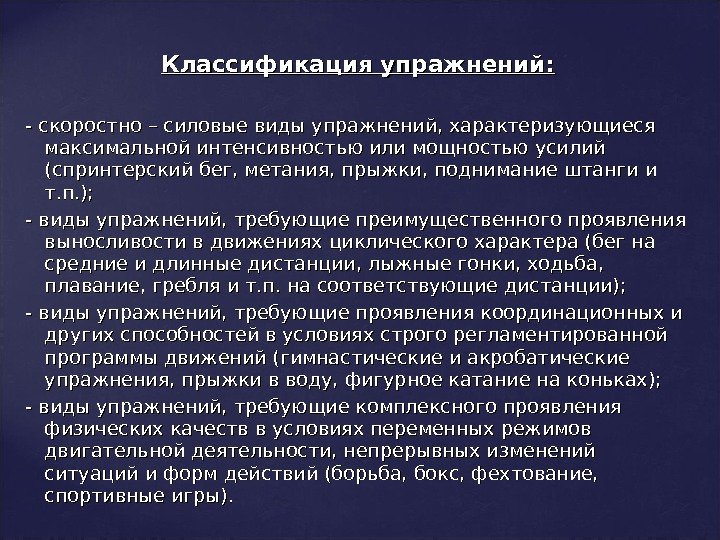 Классификация упражнений:

- скоростно – силовые виды упражнений, характеризующиеся максимальной интенсивностью или мощностью усилий (спринтерский бег, метания, прыжки, поднимание штанги и т.п.);

- виды упражнений, требующие преимущественного проявления выносливости в движениях циклического характера (бег на средние и длинные дистанции, лыжные гонки, ходьба, плавание, гребля и т.п. на соответствующие дистанции);

- виды упражнений, требующие проявления координационных и других способностей в условиях строго регламентированной программы движений (гимнастические и акробатические упражнения, прыжки в воду, фигурное катание на коньках);

- виды упражнений, требующие комплексного проявления физических качеств в условиях переменных режимов двигательной деятельности, непрерывных изменений ситуаций и форм действий (борьба, бокс, фехтование, спортивные игры).